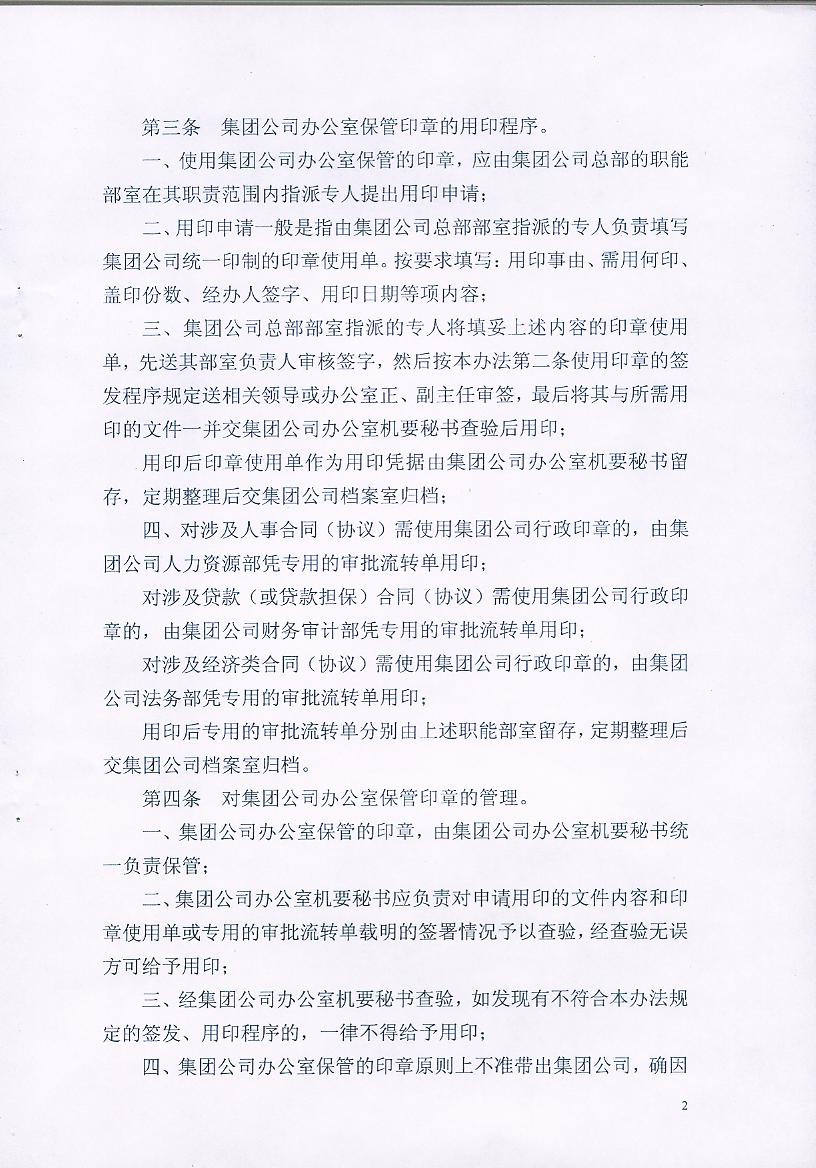 第三条　集团公司办公室保管印章的用印程序。

一、使用集团公司办公室保管的印章，应由集团公司总部的职能部室在其职责范围内指派专人提出用印申请；

二、用印申请一般是指由集团公司总部部室指派的专人负责填写集团公司统一印制的印章使用单。按要求填写：用印事由、需用何印、盖印份数、经办人签字、用印日期等项内容；

三、集团公司总部部室指派的专人将填妥上述内容的印章使用单，先送其部室负责人审核签字，然后按本办法第二条使用印章的签发程序规定送相关领导或办公室正、副主任审签，最后将其与所需用印的文件一并交集团公司办公室机要秘书查验后用印；

用印后印章使用单作为用印凭据由集团公司办公室机要秘书留存，定期整理后交集团公司档案室归档；

四、对涉及人事合同（协议）需使用集团公司行政印章的，由集团公司人力资源部凭专用的审批流转单用印；

对涉及贷款（或贷款担保）合同（协议）需使用集团公司行政印章的，由集团公司财务审计部凭专用的审批流转单用印；

对涉及经济类合同（协议）需使用集团公司行政印章的，由集团公司法务部凭专用的审批流转单用印；

用印后专用的审批流转单分别由上述职能部室留存，定期整理后交集团公司档案室归档。

第四条　对集团公司办公室保管印章的管理。

一、集团公司办公室保管的印章，由集团公司办公室机要秘书统一负责保管；

二、集团公司办公室机要秘书应负责对申请用印的文件内容和印章使用单或专用的审批流转单载明的签署情况予以查验，经查验无误方可给予用印；

三、经集团公司办公室机要秘书查验，如发现有不符合本办法规定的签发、用印程序的，一律不得给予用印；

四、集团公司办公室保管的印章原则上不准带出集团公司，确因

2